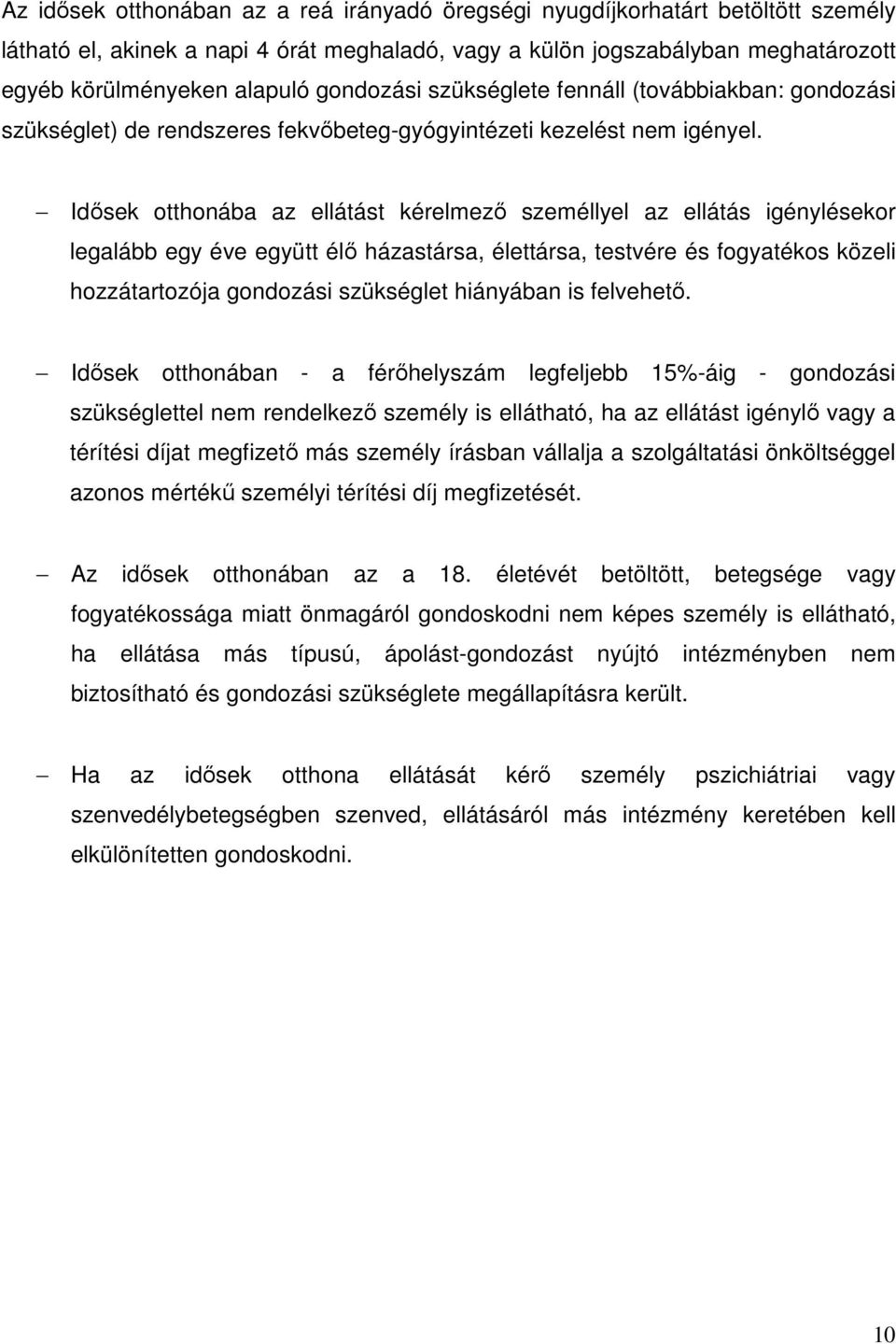 Az idősek otthonában az a reá irányadó öregségi nyugdíjkorhatárt betöltött személy látható el, akinek a napi 4 órát meghaladó, vagy a külön jogszabályban meghatározott egyéb körülményeken alapuló gondozási szükséglete fennáll (továbbiakban: gondozási szükséglet) de rendszeres fekvőbeteg-gyógyintézeti kezelést nem igényel.

– Idősek otthonába az ellátást kérelmező személlyel az ellátás igénylésekor legalább egy éve együtt élő házastársa, élettársa, testvére és fogyatékos közeli hozzátartozója gondozási szükséglet hiányában is felvehető.

– Idősek otthonában - a férőhelyszám legfeljebb 15%-áig - gondozási szükséglettel nem rendelkező személy is ellátható, ha az ellátást igénylő vagy a térítési díjat megfizető más személy írásban vállalja a szolgáltatási önköltséggel azonos mértékű személyi térítési díj megfizetését.

– Az idősek otthonában az a 18. életévét betöltött, betegsége vagy fogyatékossága miatt önmagáról gondoskodni nem képes személy is ellátható, ha ellátása más típusú, ápolást-gondozást nyújtó intézményben nem biztosítható és gondozási szükséglete megállapításra került.

– Ha az idősek otthona ellátását kérő személy pszichiátriai vagy szenvedélybetegségben szenved, ellátásáról más intézmény keretében kell elkülönítetten gondoskodni.

10